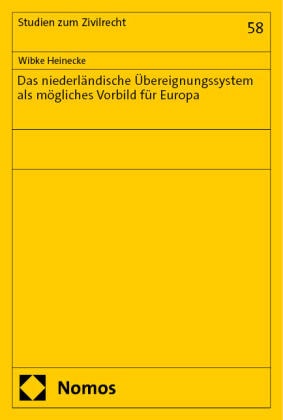 Studien zum Zivilrecht

58

Wibke Heinecke

Das niederländische Übereignungssystem als mögliches Vorbild für Europa

Nomos